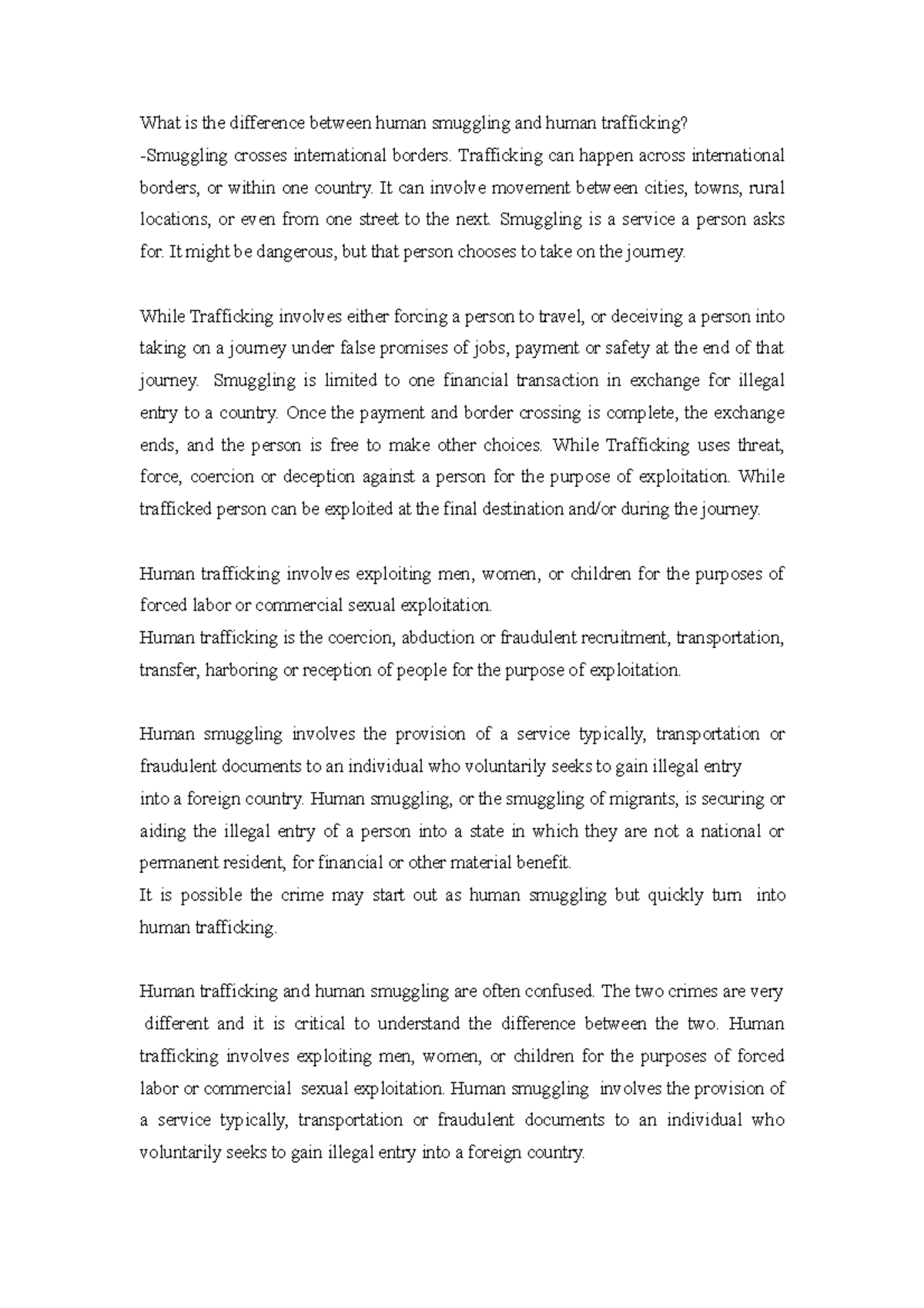 What is the difference between human smuggling and human trafficking?
-Smuggling crosses international borders. Trafficking can happen across international borders, or within one country. It can involve movement between cities, towns, rural locations, or even from one street to the next. Smuggling is a service a person asks for. It might be dangerous, but that person chooses to take on the journey.

While Trafficking involves either forcing a person to travel, or deceiving a person into taking on a journey under false promises of jobs, payment or safety at the end of that journey. Smuggling is limited to one financial transaction in exchange for illegal entry to a country. Once the payment and border crossing is complete, the exchange ends, and the person is free to make other choices. While Trafficking uses threat, force, coercion or deception against a person for the purpose of exploitation. While trafficked person can be exploited at the final destination and/or during the journey.

Human trafficking involves exploiting men, women, or children for the purposes of forced labor or commercial sexual exploitation.
Human trafficking is the coercion, abduction or fraudulent recruitment, transportation, transfer, harboring or reception of people for the purpose of exploitation.

Human smuggling involves the provision of a service typically, transportation or fraudulent documents to an individual who voluntarily seeks to gain illegal entry into a foreign country. Human smuggling, or the smuggling of migrants, is securing or aiding the illegal entry of a person into a state in which they are not a national or permanent resident, for financial or other material benefit.
It is possible the crime may start out as human smuggling but quickly turn into human trafficking.

Human trafficking and human smuggling are often confused. The two crimes are very different and it is critical to understand the difference between the two. Human trafficking involves exploiting men, women, or children for the purposes of forced labor or commercial sexual exploitation. Human smuggling involves the provision of a service typically, transportation or fraudulent documents to an individual who voluntarily seeks to gain illegal entry into a foreign country.